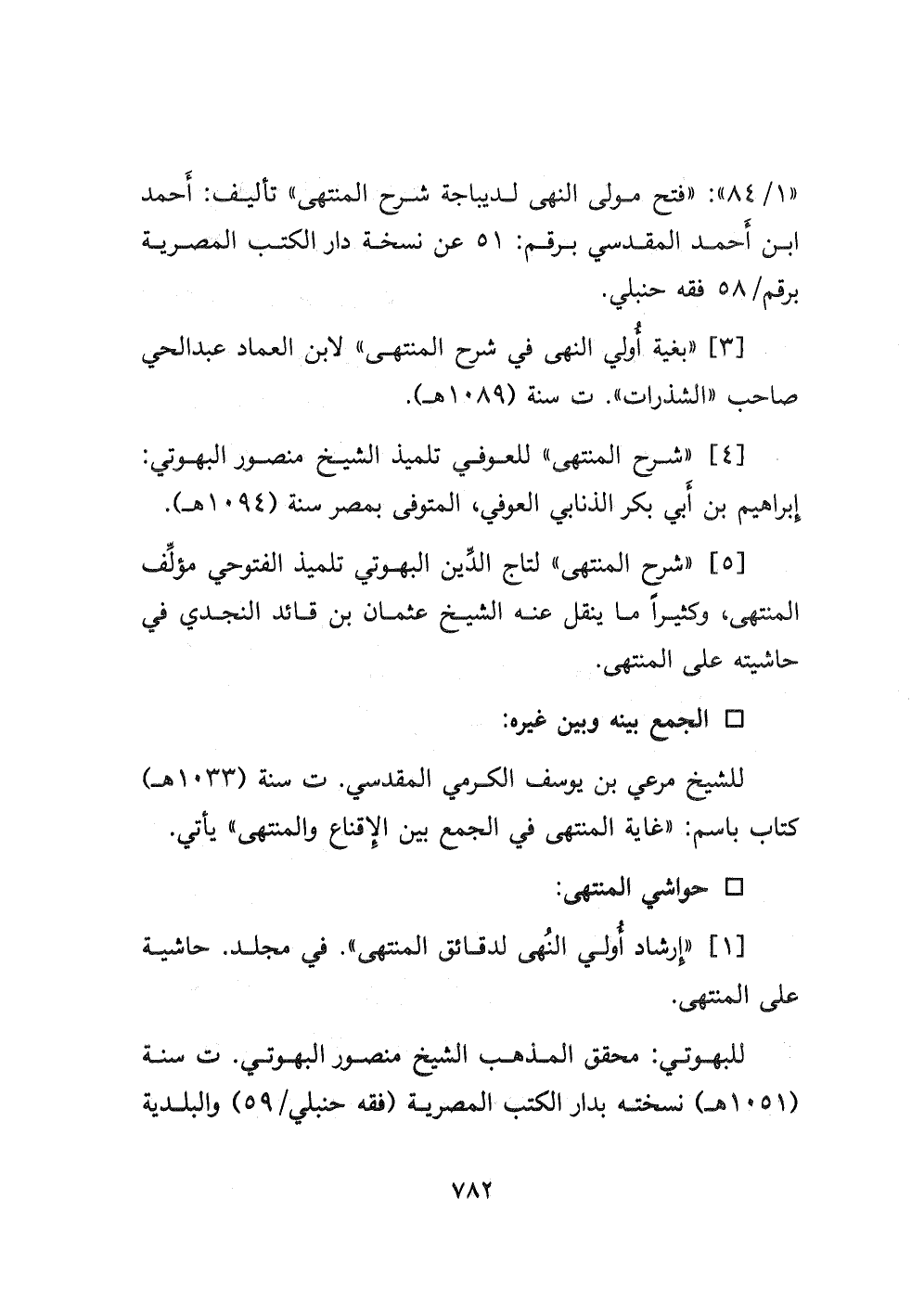 «١/ ٨٤»: «فتح مولى النهى لديباجة شرح المنتهى» تأليف: أَحمد ابن أَحمد المقدسي برقم: ٥١ عن نسخة دار الكتب المصرية برقم/ ٥٨ فقه حنبلي.

[٣] «بغية أُولي النهى في شرح المنتهى» لابن العماد عبدالحي صاحب «الشذرات». ت سنة (١٠٨٩هـ).

[٤] «شرح المنتهى» للعوفي تلميذ الشيخ منصور البهوتي: إبراهيم بن أَبي بكر الذنابي العوفي، المتوفى بمصر سنة (١٠٩٤هـ).

[٥] «شرح المنتهى» لتاج الدِّين البهوتي تلميذ الفتوحي مؤلِّف المنتهى، وكثيراً ما ينقل عنه الشيخ عثمان بن قائد النجدي في حاشيته على المنتهى.

□ الجمع بينه وبين غيره:

للشيخ مرعي بن يوسف الكرمي المقدسي. ت سنة (١٠٣٣هـ) كتاب باسم: «غاية المنتهى في الجمع بين الإقناع والمنتهى» يأتي.

□ حواشي المنتهى:

[١] «إرشاد أُولي النُهى لدقائق المنتهى». في مجلد. حاشية على المنتهى.

للبهوتي: محقق المذهب الشيخ منصور البهوتي. ت سنة (١٠٥١هـ) نسخته بدار الكتب المصرية (فقه حنبلي/ ٥٩) والبلدية

٧٨٢